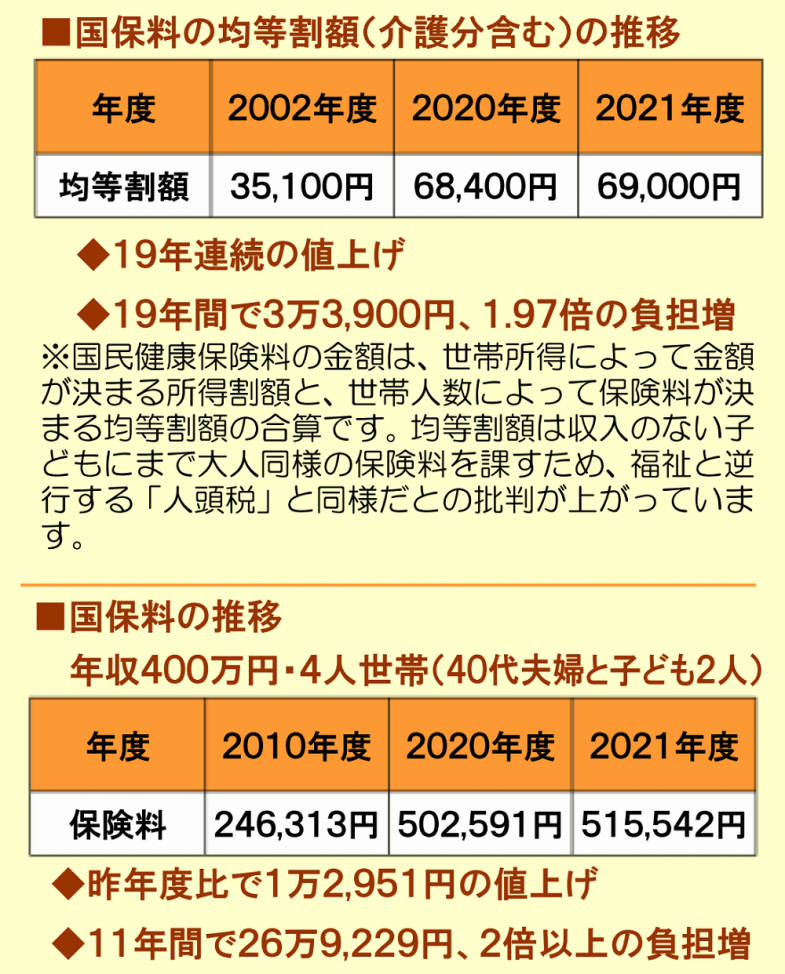 ■国保料の均等割額（介護分含む）の推移

| 年度 | 2002年度 | 2020年度 | 2021年度 |
|---|---|---|---|
| 均等割額 | 35,100円 | 68,400円 | 69,000円 |

◆19年連続の値上げ

◆19年間で3万3,900円、1.97倍の負担増

※国民健康保険料の金額は、世帯所得によって金額が決まる所得割額と、世帯人数によって保険料が決まる均等割額の合算です。均等割額は収入のない子どもにまで大人同様の保険料を課すため、福祉と逆行する「人頭税」と同様だとの批判が上がっています。

■国保料の推移

年収400万円・4人世帯（40代夫婦と子ども2人）

| 年度 | 2010年度 | 2020年度 | 2021年度 |
|---|---|---|---|
| 保険料 | 246,313円 | 502,591円 | 515,542円 |

◆昨年度比で1万2,951円の値上げ

◆11年間で26万9,229円、2倍以上の負担増